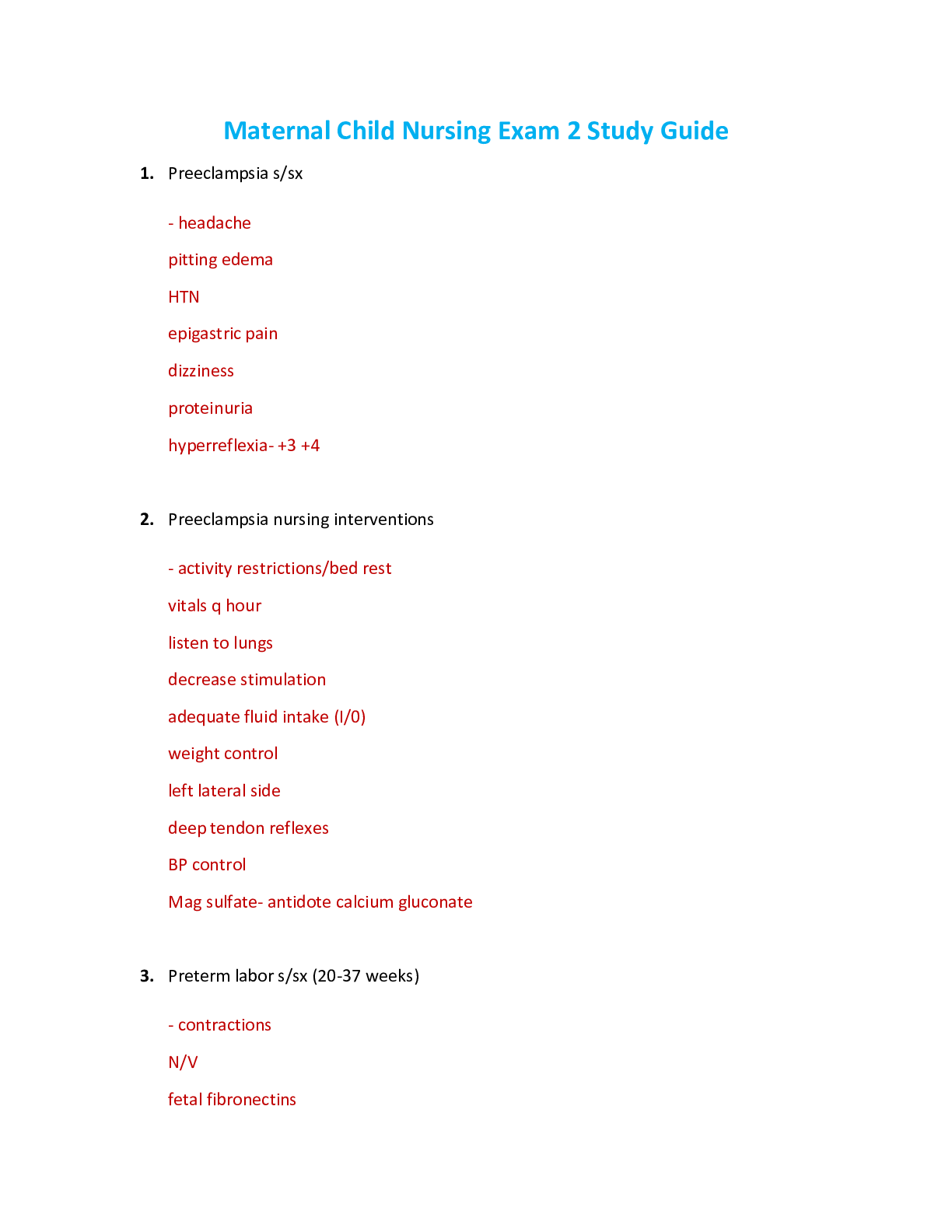 Maternal Child Nursing Exam 2 Study Guide

1. Preeclampsia s/sx

- headache

pitting edema

HTN

epigastric pain

dizziness

proteinuria

hyperreflexia- +3 +4

2. Preeclampsia nursing interventions

- activity restrictions/bed rest

vitals q hour

listen to lungs

decrease stimulation

adequate fluid intake (I/0)

weight control

left lateral side

deep tendon reflexes

BP control

Mag sulfate- antidote calcium gluconate

3. Preterm labor s/sx (20-37 weeks)

- contractions

N/V

fetal fibronectins